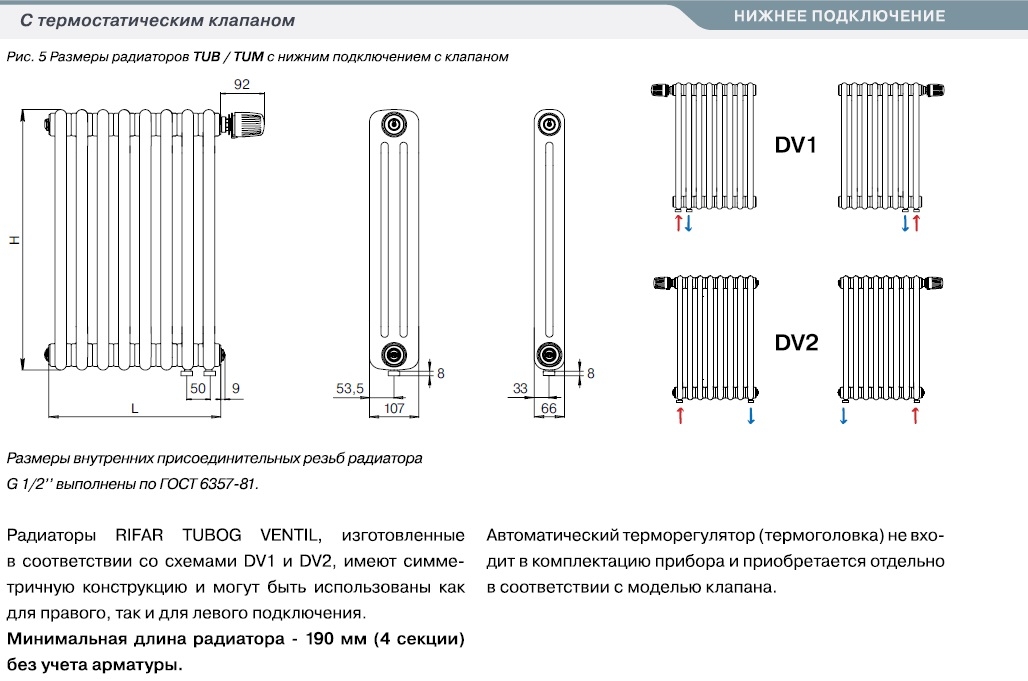 С термостатическим клапаном

НИЖНЕЕ ПОДКЛЮЧЕНИЕ

Рис. 5 Размеры радиаторов TUB / TUM с нижним подключением с клапаном

92

H

50 9

L

53,5 107 8

33 66 8

DV1

DV2

Размеры внутренних присоединительных резьб радиатора G 1/2'' выполнены по ГОСТ 6357-81.

Радиаторы RIFAR TUBOG VENTIL, изготовленные в соответствии со схемами DV1 и DV2, имеют симметричную конструкцию и могут быть использованы как для правого, так и для левого подключения.

Минимальная длина радиатора - 190 мм (4 секции) без учета арматуры.

Автоматический терморегулятор (термоголовка) не входит в комплектацию прибора и приобретается отдельно в соответствии с моделью клапана.